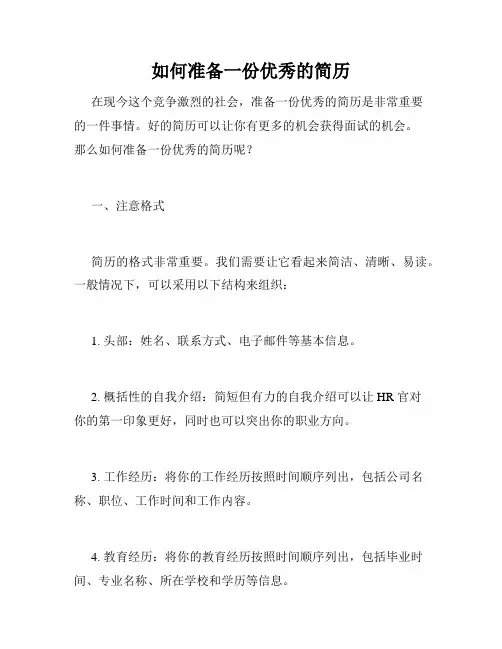 如何准备一份优秀的简历

在现今这个竞争激烈的社会，准备一份优秀的简历是非常重要的一件事情。好的简历可以让你有更多的机会获得面试的机会。那么如何准备一份优秀的简历呢？

一、注意格式

简历的格式非常重要。我们需要让它看起来简洁、清晰、易读。一般情况下，可以采用以下结构来组织：

1. 头部：姓名、联系方式、电子邮件等基本信息。

2. 概括性的自我介绍：简短但有力的自我介绍可以让 HR 官对你的第一印象更好，同时也可以突出你的职业方向。

3. 工作经历：将你的工作经历按照时间顺序列出，包括公司名称、职位、工作时间和工作内容。

4. 教育经历：将你的教育经历按照时间顺序列出，包括毕业时间、专业名称、所在学校和学历等信息。